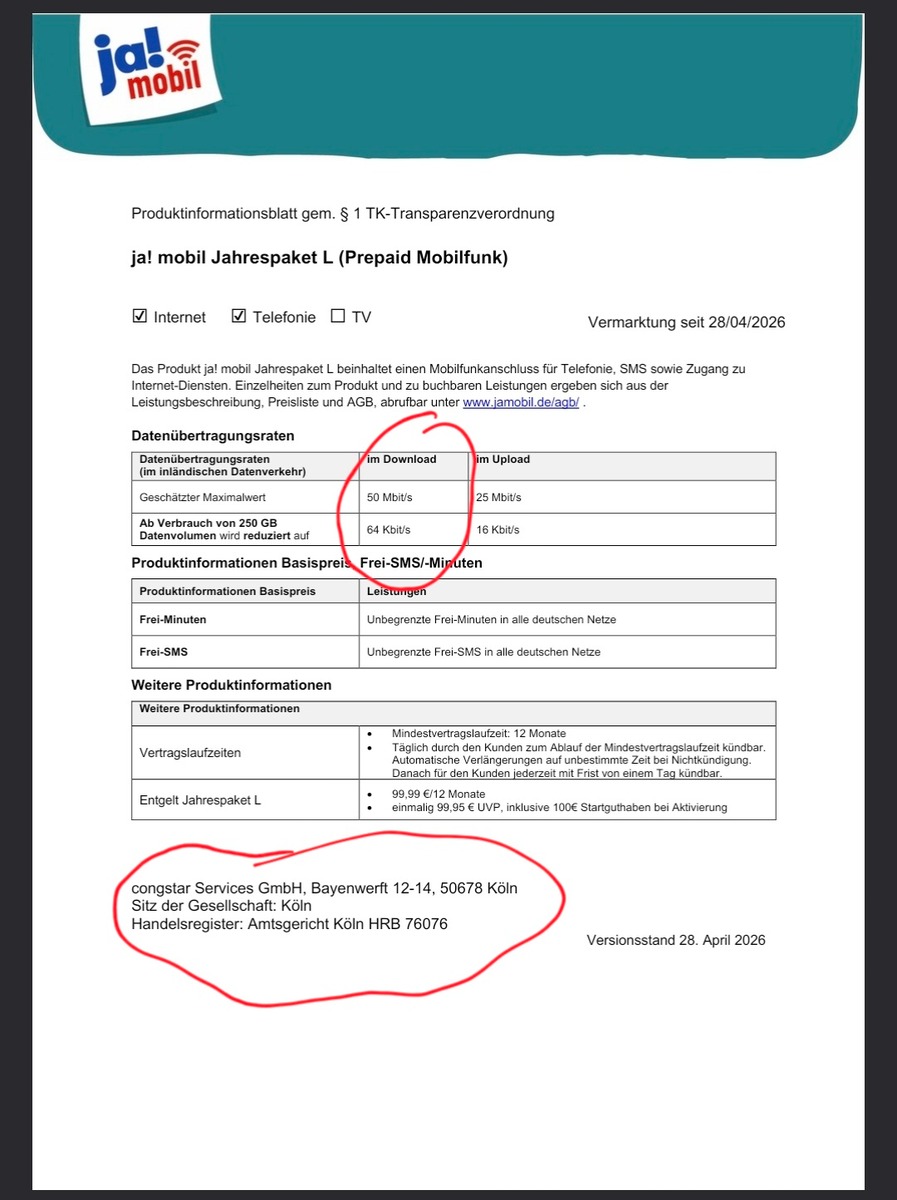 ja! mobil

Produktinformationsblatt gem. § 1 TK-Transparenzverordnung

ja! mobil Jahrespaket L (Prepaid Mobilfunk)

☑ Internet ☑ Telefonie ☐ TV

Vermarktung seit 28/04/2026

Das Produkt ja! mobil Jahrespaket L beinhaltet einen Mobilfunkanschluss für Telefonie, SMS sowie Zugang zu Internet-Diensten. Einzelheiten zum Produkt und zu buchbaren Leistungen ergeben sich aus der Leistungsbeschreibung, Preisliste und AGB, abrufbar unter www.jamobil.de/agb/ .

Datenübertragungsraten

| Datenübertragungsraten (im inländischen Datenverkehr) | im Download | im Upload |
|---|---|---|
| Geschätzter Maximalwert | 50 Mbit/s | 25 Mbit/s |
| Ab Verbrauch von 250 GB Datenvolumen wird reduziert auf | 64 Kbit/s | 16 Kbit/s |

Produktinformationen Basispreis Frei-SMS/-Minuten

| Produktinformationen Basispreis | Leistungen |
|---|---|
| Frei-Minuten | Unbegrenzte Frei-Minuten in alle deutschen Netze |
| Frei-SMS | Unbegrenzte Frei-SMS in alle deutschen Netze |

Weitere Produktinformationen

| Weitere Produktinformationen | |
|---|---|
| Vertragslaufzeiten | • Mindestvertragslaufzeit: 12 Monate • Täglich durch den Kunden zum Ablauf der Mindestvertragslaufzeit kündbar. Automatische Verlängerungen auf unbestimmte Zeit bei Nichtkündigung. Danach für den Kunden jederzeit mit Frist von einem Tag kündbar. |
| Entgelt Jahrespaket L | • 99,99 €/12 Monate • einmalig 99,95 € UVP, inklusive 100€ Startguthaben bei Aktivierung |

congstar Services GmbH, Bayenwerft 12-14, 50678 Köln
Sitz der Gesellschaft: Köln
Handelsregister: Amtsgericht Köln HRB 76076

Versionsstand 28. April 2026